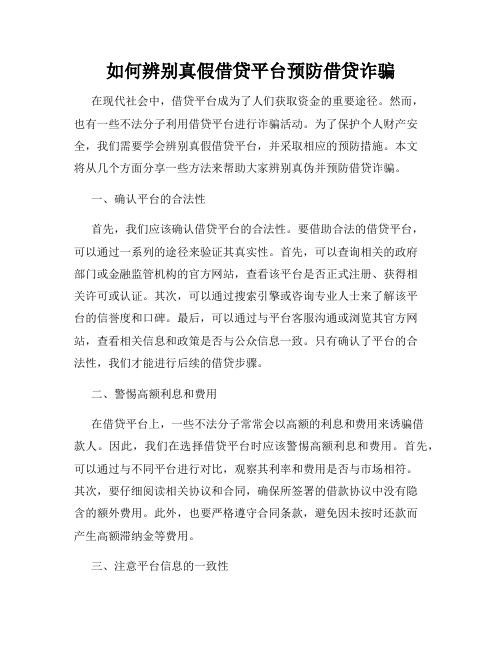 如何辨别真假借贷平台预防借贷诈骗

在现代社会中，借贷平台成为了人们获取资金的重要途径。然而，也有一些不法分子利用借贷平台进行诈骗活动。为了保护个人财产安全，我们需要学会辨别真假借贷平台，并采取相应的预防措施。本文将从几个方面分享一些方法来帮助大家辨别真伪并预防借贷诈骗。

一、确认平台的合法性

首先，我们应该确认借贷平台的合法性。要借助合法的借贷平台，可以通过一系列的途径来验证其真实性。首先，可以查询相关的政府部门或金融监管机构的官方网站，查看该平台是否正式注册、获得相关许可或认证。其次，可以通过搜索引擎或咨询专业人士来了解该平台的信誉度和口碑。最后，可以通过与平台客服沟通或浏览其官方网站，查看相关信息和政策是否与公众信息一致。只有确认了平台的合法性，我们才能进行后续的借贷步骤。

二、警惕高额利息和费用

在借贷平台上，一些不法分子常常会以高额的利息和费用来诱骗借款人。因此，我们在选择借贷平台时应该警惕高额利息和费用。首先，可以通过与不同平台进行对比，观察其利率和费用是否与市场相符。其次，要仔细阅读相关协议和合同，确保所签署的借款协议中没有隐含的额外费用。此外，也要严格遵守合同条款，避免因未按时还款而产生高额滞纳金等费用。

三、注意平台信息的一致性